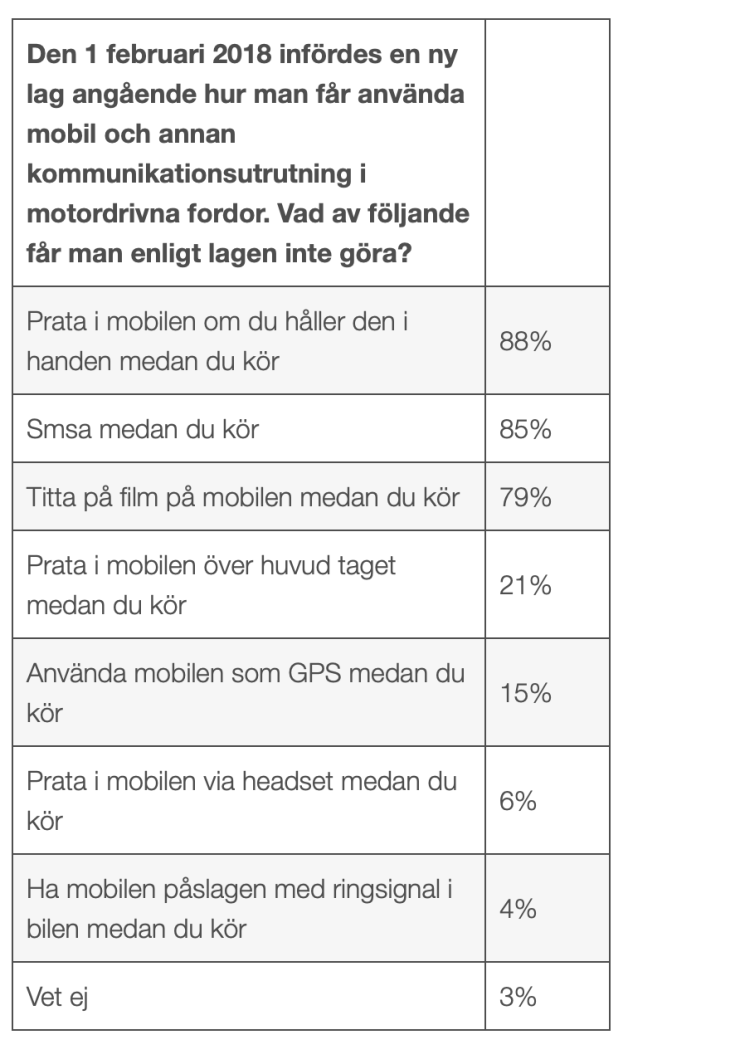 | Den 1 februari 2018 infördes en ny lag angående hur man får använda mobil och annan kommunikationsutrutning i motordrivna fordor. Vad av följande får man enligt lagen inte göra? | |
|---|---|
| Prata i mobilen om du håller den i handen medan du kör | 88% |
| Smsa medan du kör | 85% |
| Titta på film på mobilen medan du kör | 79% |
| Prata i mobilen över huvud taget medan du kör | 21% |
| Använda mobilen som GPS medan du kör | 15% |
| Prata i mobilen via headset medan du kör | 6% |
| Ha mobilen påslagen med ringsignal i bilen medan du kör | 4% |
| Vet ej | 3% |